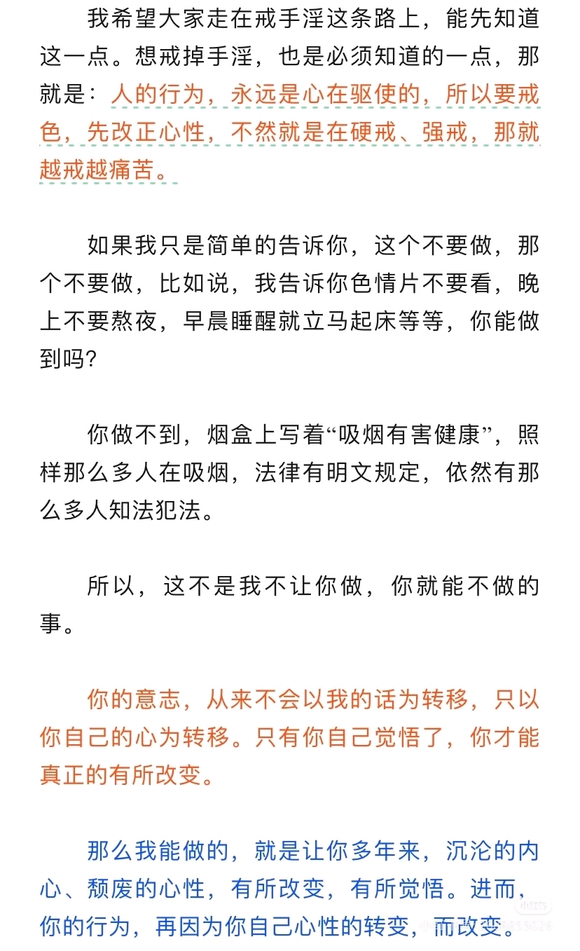 我希望大家走在戒手淫这条路上，能先知道这一点。想戒掉手淫，也是必须知道的一点，那就是：人的行为，永远是心在驱使的，所以要戒色，先改正心性，不然就是在硬戒、强戒，那就越戒越痛苦。

如果我只是简单的告诉你，这个不要做，那个不要做，比如说，我告诉你色情片不要看，晚上不要熬夜，早晨睡醒就立马起床等等，你能做到吗？

你做不到，烟盒上写着“吸烟有害健康”，照样那么多人在吸烟，法律有明文规定，依然有那么多人知法犯法。

所以，这不是我不让你做，你就能不做的事。

你的意志，从来不会以我的话为转移，只以你自己的心为转移。只有你自己觉悟了，你才能真正的有所改变。

那么我能做的，就是让你多年来，沉沦的内心、颓废的心性，有所改变，有所觉悟。进而，你的行为，再因为你自己心性的转变，而改变。